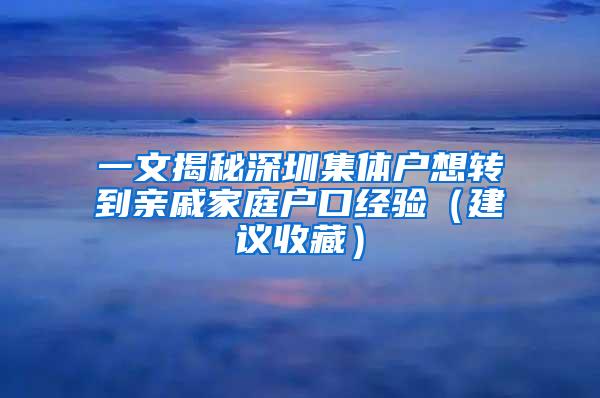 一文揭秘深圳集体户想转到亲戚家庭户口经验（建议收藏）